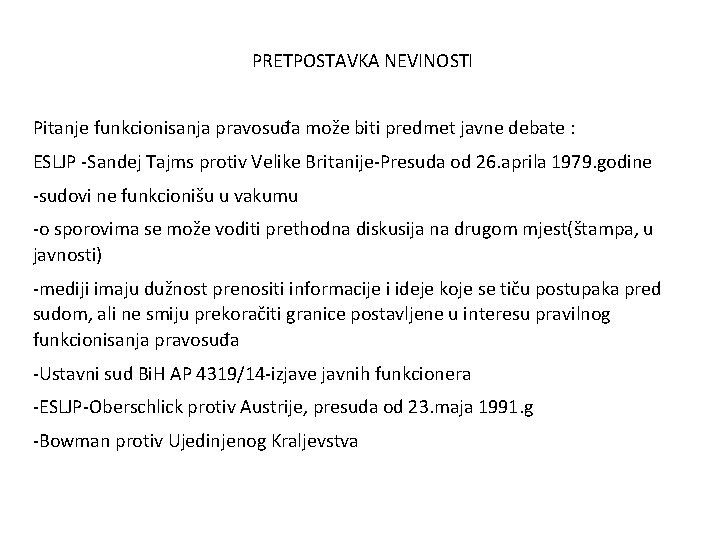 PRETPOSTAVKA NEVINOSTI

Pitanje funkcionisanja pravosuđa može biti predmet javne debate :

ESLJP -Sandej Tajms protiv Velike Britanije-Presuda od 26.aprila 1979.godine

-sudovi ne funkcionišu u vakumu

-o sporovima se može voditi prethodna diskusija na drugom mjest(štampa, u javnosti)

-mediji imaju dužnost prenositi informacije i ideje koje se tiču postupaka pred sudom, ali ne smiju prekoračiti granice postavljene u interesu pravilnog funkcionisanja pravosuđa

-Ustavni sud BiH AP 4319/14-izjave javnih funkcionera

-ESLJP-Oberschlick protiv Austrije, presuda od 23.maja 1991.g

-Bowman protiv Ujedinjenog Kraljevstva